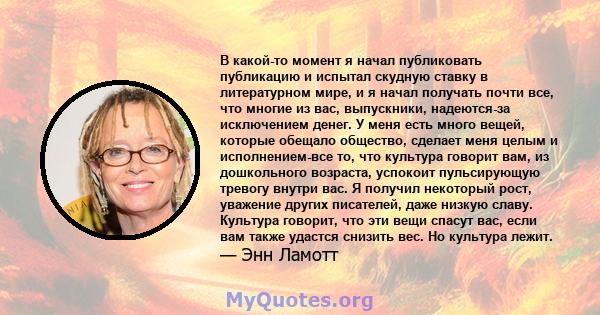 В какой-то момент я начал публиковать публикацию и испытал скудную ставку в литературном мире, и я начал получать почти все, что многие из вас, выпускники, надеются-за исключением денег. У меня есть много вещей, которые обещало общество, сделает меня целым и исполнением-все то, что культура говорит вам, из дошкольного возраста, успокоит пульсирующую тревогу внутри вас. Я получил некоторый рост, уважение других писателей, даже низкую славу. Культура говорит, что эти вещи спасут вас, если вам также удастся снизить вес. Но культура лежит.
— Энн Ламотт

MyQuotes.org